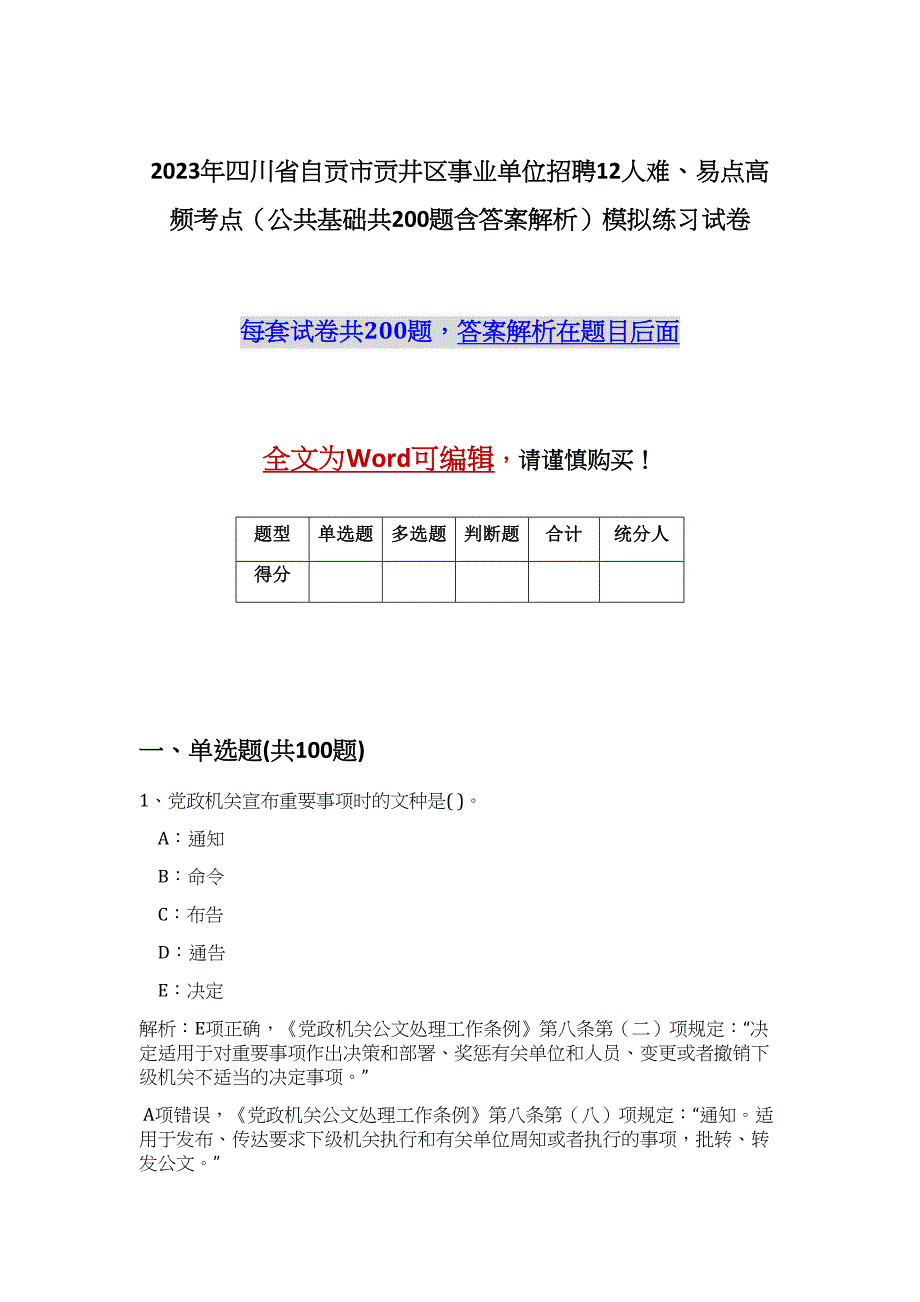 2023年四川省自贡市贡井区事业单位招聘12人难、易点高频考点（公共基础共200题含答案解析）模拟练习试卷

每套试卷共200题，答案解析在题目后面

全文为Word可编辑，请谨慎购买！

| 题型 | 单选题 | 多选题 | 判断题 | 合计 | 统分人 |
|---|---|---|---|---|---|
| 得分 | | | | | |

一、单选题(共100题)

1、党政机关宣布重要事项时的文种是( )。

A：通知

B：命令

C：布告

D：通告

E：决定

解析：E项正确，《党政机关公文处理工作条例》第八条第（二）项规定：“决定适用于对重要事项作出决策和部署、奖惩有关单位和人员、变更或者撤销下级机关不适当的决定事项。”

A项错误，《党政机关公文处理工作条例》第八条第（八）项规定：“通知。适用于发布、传达要求下级机关执行和有关单位周知或者执行的事项，批转、转发公文。”